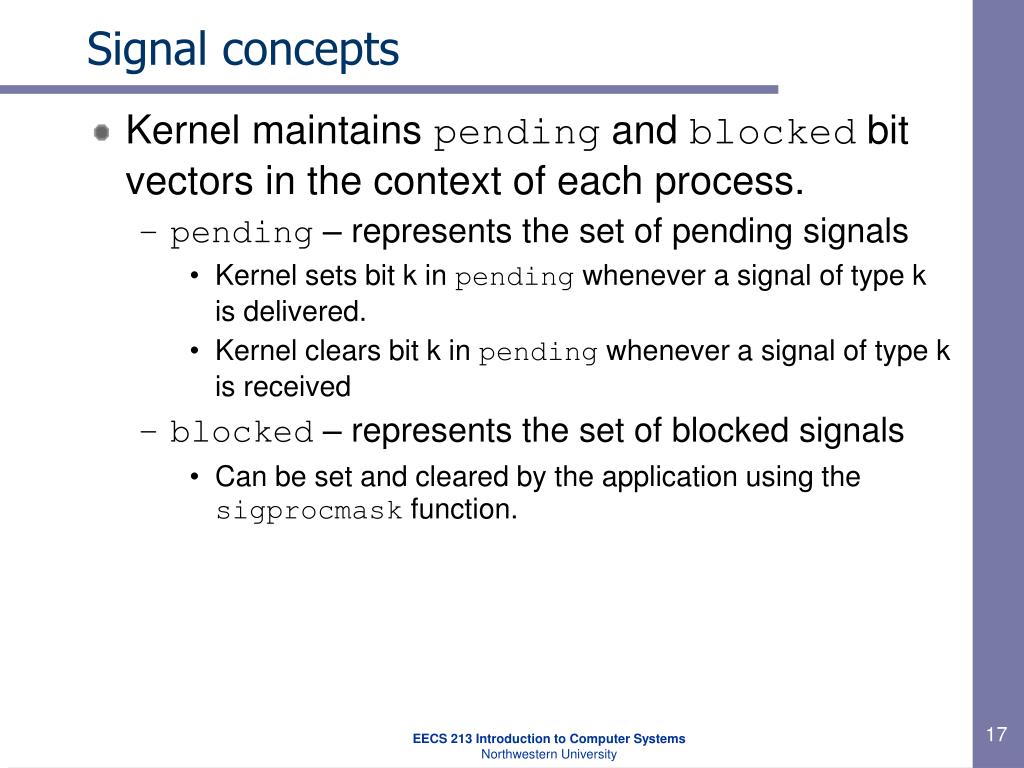 Signal concepts

Kernel maintains pending and blocked bit vectors in the context of each process.

– pending – represents the set of pending signals

• Kernel sets bit k in pending whenever a signal of type k is delivered.

• Kernel clears bit k in pending whenever a signal of type k is received

– blocked – represents the set of blocked signals

• Can be set and cleared by the application using the sigprocmask function.

EECS 213 Introduction to Computer Systems
Northwestern University

17